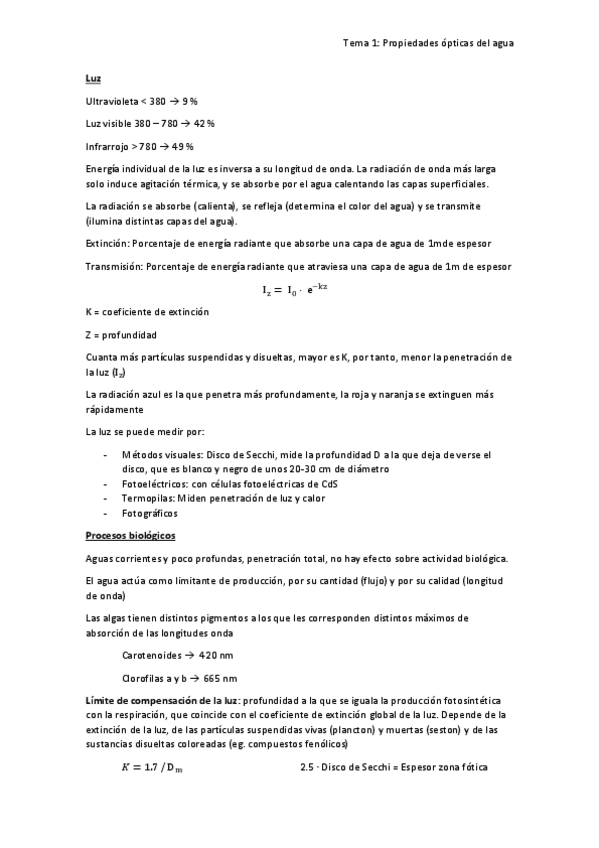 Tema 1: Propiedades ópticas del agua

Luz

Ultravioleta < 380 → 9 %

Luz visible 380 – 780 → 42 %

Infrarrojo > 780 → 49 %

Energía individual de la luz es inversa a su longitud de onda. La radiación de onda más larga solo induce agitación térmica, y se absorbe por el agua calentando las capas superficiales.

La radiación se absorbe (calienta), se refleja (determina el color del agua) y se transmite (ilumina distintas capas del agua).

Extinción: Porcentaje de energía radiante que absorbe una capa de agua de 1mde espesor

Transmisión: Porcentaje de energía radiante que atraviesa una capa de agua de 1m de espesor

$I_z = I_0 \cdot e^{-kz}$

K = coeficiente de extinción

Z = profundidad

Cuanta más partículas suspendidas y disueltas, mayor es K, por tanto, menor la penetración de la luz ($I_z$)

La radiación azul es la que penetra más profundamente, la roja y naranja se extinguen más rápidamente

La luz se puede medir por:

- Métodos visuales: Disco de Secchi, mide la profundidad D a la que deja de verse el disco, que es blanco y negro de unos 20-30 cm de diámetro
- Fotoeléctricos: con células fotoeléctricas de CdS
- Termopilas: Miden penetración de luz y calor
- Fotográficos

Procesos biológicos

Aguas corrientes y poco profundas, penetración total, no hay efecto sobre actividad biológica.

El agua actúa como limitante de producción, por su cantidad (flujo) y por su calidad (longitud de onda)

Las algas tienen distintos pigmentos a los que les corresponden distintos máximos de absorción de las longitudes onda

Carotenoides → 420 nm

Clorofilas a y b → 665 nm

Límite de compensación de la luz: profundidad a la que se iguala la producción fotosintética con la respiración, que coincide con el coeficiente de extinción global de la luz. Depende de la extinción de la luz, de las partículas suspendidas vivas (plancton) y muertas (seston) y de las sustancias disueltas coloreadas (eg. compuestos fenólicos)

$K = 1.7 / D_m$

2.5 · Disco de Secchi = Espesor zona fótica